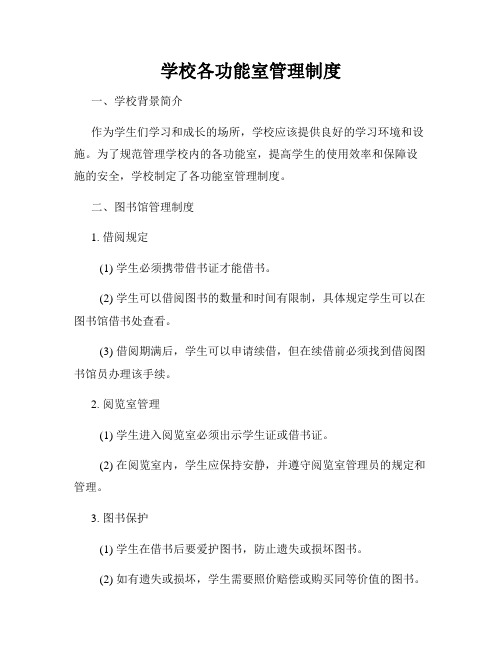 学校各功能室管理制度

一、学校背景简介

作为学生们学习和成长的场所，学校应该提供良好的学习环境和设施。为了规范管理学校内的各功能室，提高学生的使用效率和保障设施的安全，学校制定了各功能室管理制度。

二、图书馆管理制度

1. 借阅规定

(1) 学生必须携带借书证才能借书。

(2) 学生可以借阅图书的数量和时间有限制，具体规定学生可以在图书馆借书处查看。

(3) 借阅期满后，学生可以申请续借，但在续借前必须找到借阅图书馆员办理该手续。

2. 阅览室管理

(1) 学生进入阅览室必须出示学生证或借书证。

(2) 在阅览室内，学生应保持安静，并遵守阅览室管理员的规定和管理。

3. 图书保护

(1) 学生在借书后要爱护图书，防止遗失或损坏图书。

(2) 如有遗失或损坏，学生需要照价赔偿或购买同等价值的图书。